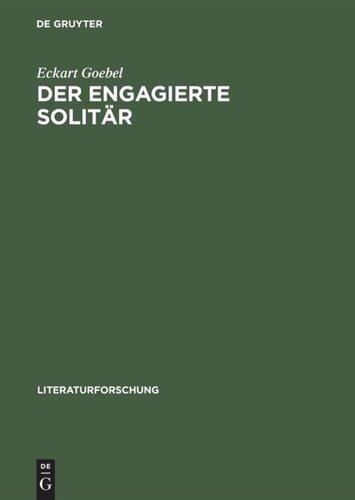 DE GRUYTER

Eckart Goebel

DER ENGAGIERTE SOLITÄR

LITERATURFORSCHUNG

DE
G